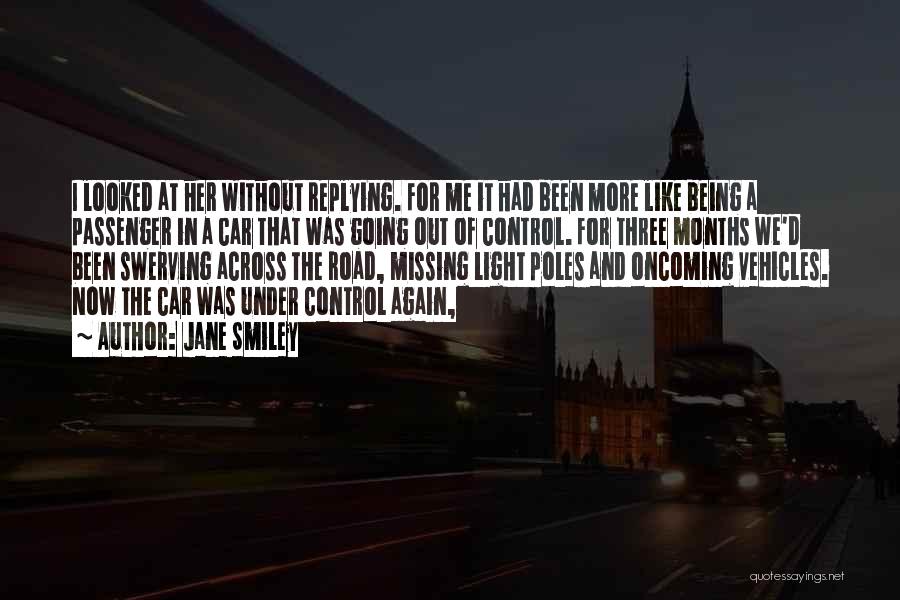 I LOOKED AT HER WITHOUT REPLYING. FOR ME IT HAD BEEN MORE LIKE BEING A PASSENGER IN A CAR THAT WAS GOING OUT OF CONTROL. FOR THREE MONTHS WE'D BEEN SWERVING ACROSS THE ROAD, MISSING LIGHT POLES AND ONCOMING VEHICLES. NOW THE CAR WAS UNDER CONTROL AGAIN,

~ AUTHOR: JANE SMILEY

quotessayings.net